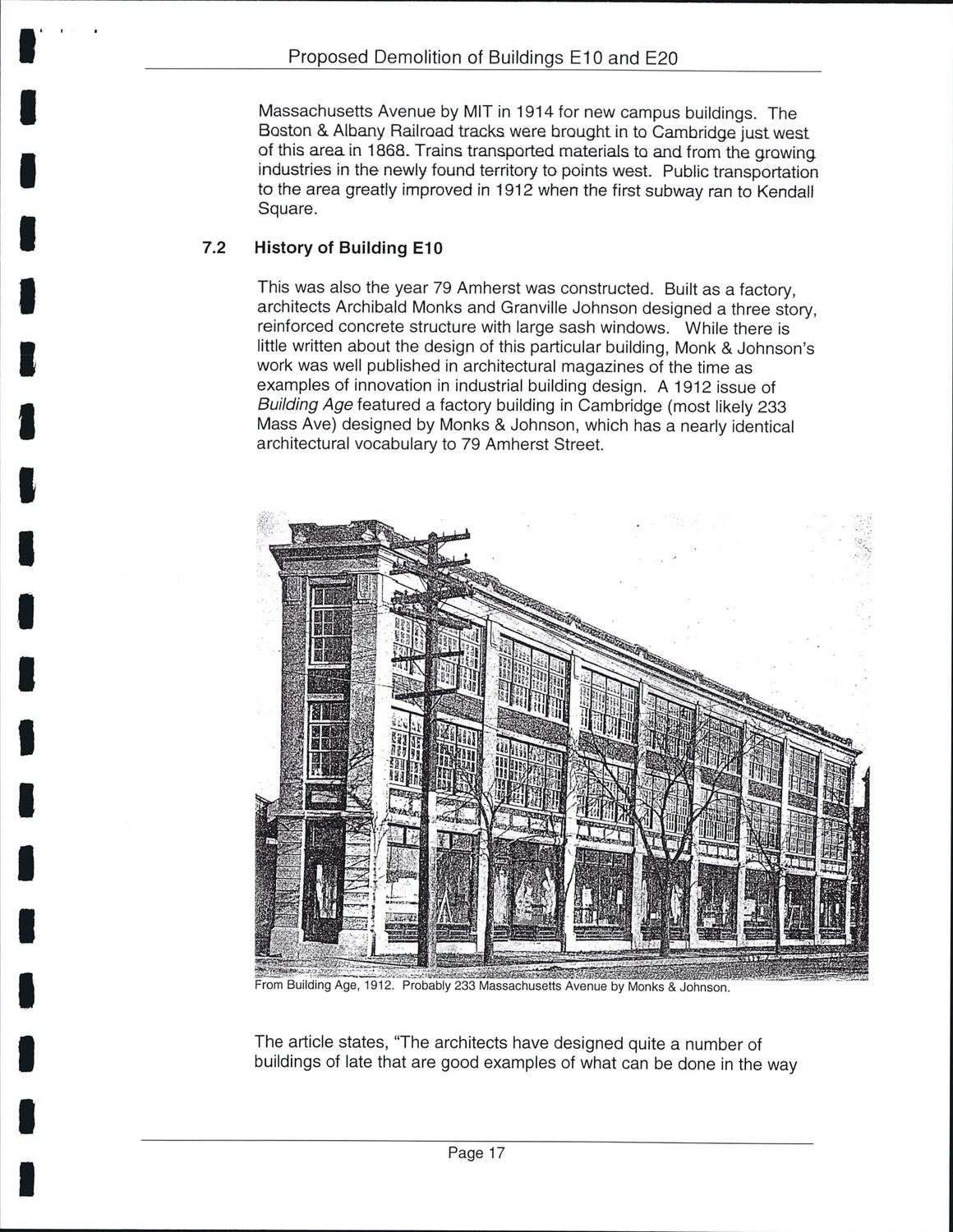 Proposed Demolition of Buildings E10 and E20

Massachusetts Avenue by MIT in 1914 for new campus buildings. The Boston & Albany Railroad tracks were brought in to Cambridge just west of this area in 1868. Trains transported materials to and from the growing industries in the newly found territory to points west. Public transportation to the area greatly improved in 1912 when the first subway ran to Kendall Square.

7.2 History of Building E10

This was also the year 79 Amherst was constructed. Built as a factory, architects Archibald Monks and Granville Johnson designed a three story, reinforced concrete structure with large sash windows. While there is little written about the design of this particular building, Monk & Johnson's work was well published in architectural magazines of the time as examples of innovation in industrial building design. A 1912 issue of Building Age featured a factory building in Cambridge (most likely 233 Mass Ave) designed by Monks & Johnson, which has a nearly identical architectural vocabulary to 79 Amherst Street.

From Building Age, 1912. Probably 233 Massachusetts Avenue by Monks & Johnson.

The article states, "The architects have designed quite a number of buildings of late that are good examples of what can be done in the way

Page 17